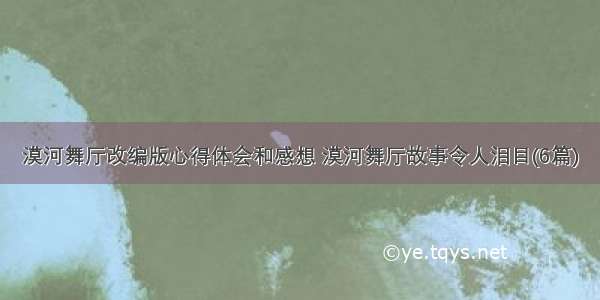 漠河舞厅改编版心得体会和感想 漠河舞厅故事令人泪目(6篇)

©ye.tqys.net